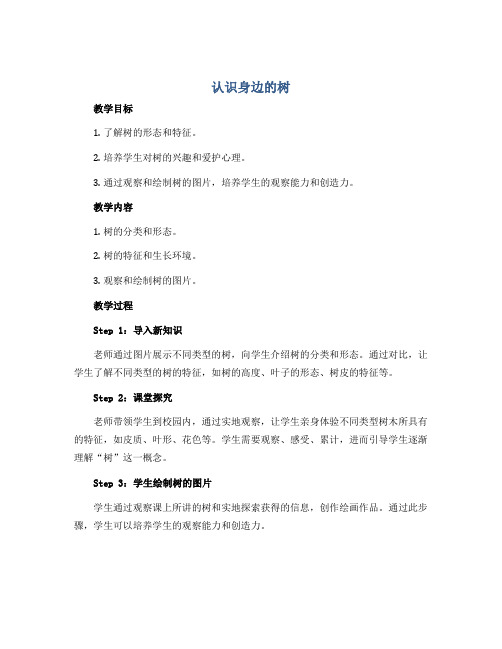 认识身边的树

教学目标

1. 了解树的形态和特征。

2. 培养学生对树的兴趣和爱护心理。

3. 通过观察和绘制树的图片，培养学生的观察能力和创造力。

教学内容

1. 树的分类和形态。

2. 树的特征和生长环境。

3. 观察和绘制树的图片。

教学过程

Step 1：导入新知识

老师通过图片展示不同类型的树，向学生介绍树的分类和形态。通过对比，让学生了解不同类型的树的特征，如树的高度、叶子的形态、树皮的特征等。

Step 2：课堂探究

老师带领学生到校园内，通过实地观察，让学生亲身体验不同类型树木所具有的特征，如皮质、叶形、花色等。学生需要观察、感受、累计，进而引导学生逐渐理解“树”这一概念。

Step 3：学生绘制树的图片

学生通过观察课上所讲的树和实地探索获得的信息，创作绘画作品。通过此步骤，学生可以培养学生的观察能力和创造力。